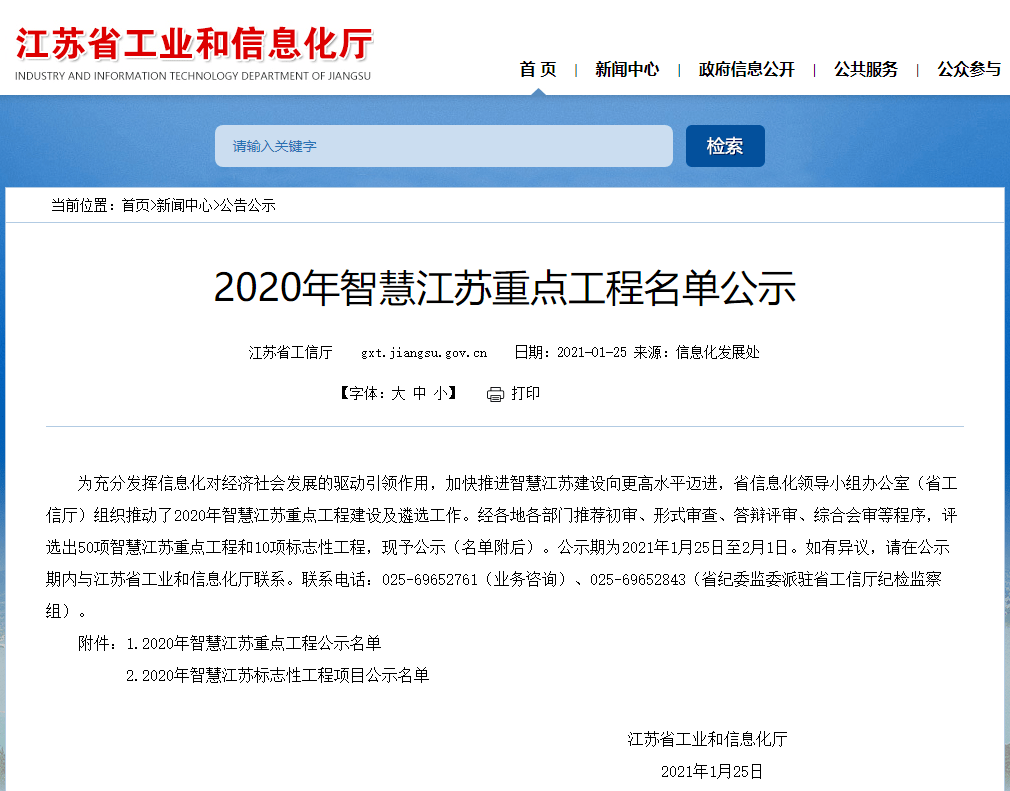 江苏省工业和信息化厅
INDUSTRY AND INFORMATION TECHNOLOGY DEPARTMENT OF JIANGSU

首 页 | 新闻中心 | 政府信息公开 | 公共服务 | 公众参与

请输入关键字

检索

当前位置：首页>新闻中心>公告公示

2020年智慧江苏重点工程名单公示

江苏省工信厅 gxt.jiangsu.gov.cn 日期：2021-01-25 来源：信息化发展处

【字体：大 中 小】 打印

为充分发挥信息化对经济社会发展的驱动引领作用，加快推进智慧江苏建设向更高水平迈进，省信息化领导小组办公室（省工信厅）组织推动了2020年智慧江苏重点工程建设及遴选工作。经各地各部门推荐初审、形式审查、答辩评审、综合会审等程序，评选出50项智慧江苏重点工程和10项标志性工程，现予公示（名单附后）。公示期为2021年1月25日至2月1日。如有异议，请在公示期内与江苏省工业和信息化厅联系。联系电话：025-69652761（业务咨询）、025-69652843（省纪委监委派驻省工信厅纪检监察组）。

附件：1.2020年智慧江苏重点工程公示名单

2.2020年智慧江苏标志性工程项目公示名单

江苏省工业和信息化厅

2021年1月25日